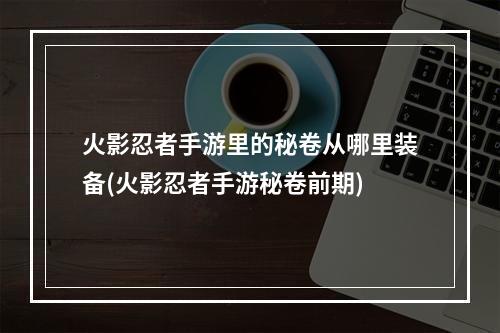 火影忍者手游里的秘卷从哪里装备(火影忍者手游秘卷前期)